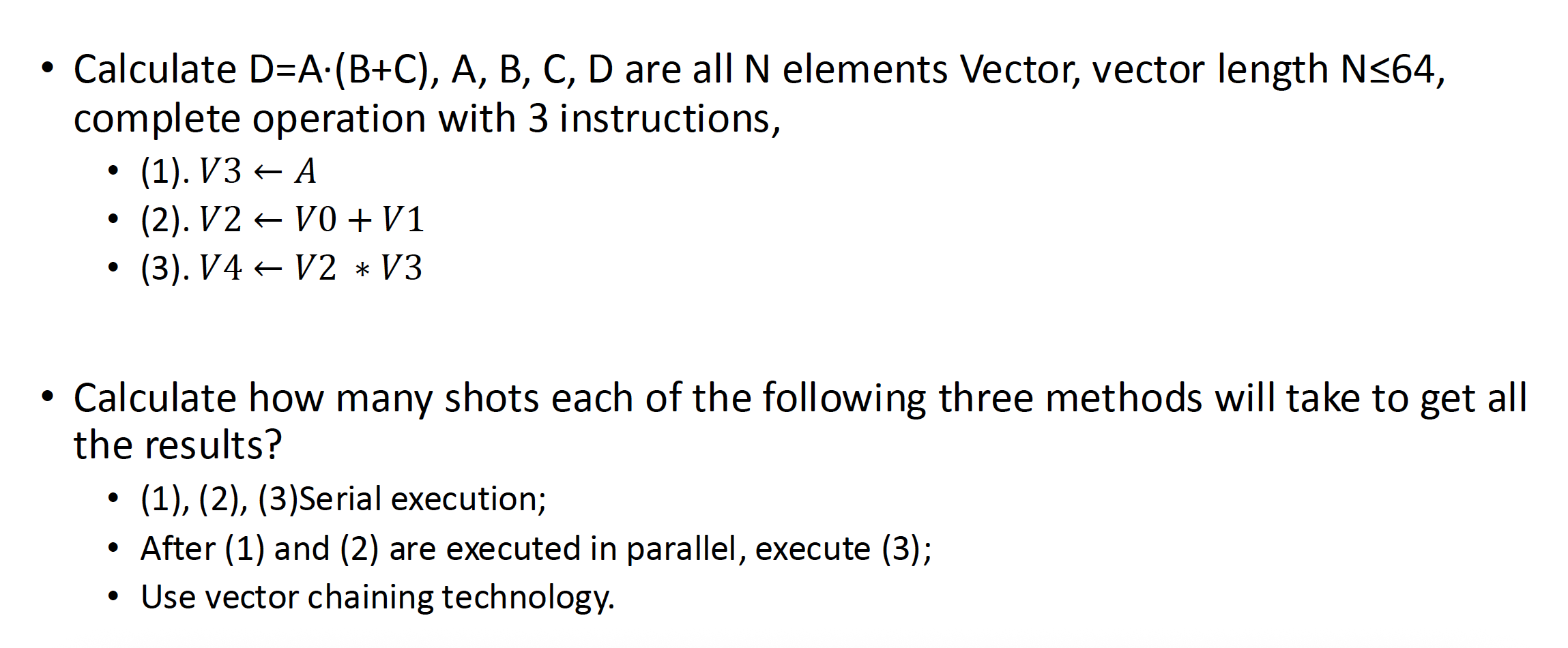 • Calculate D=A·(B+C), A, B, C, D are all N elements Vector, vector length N≤64, complete operation with 3 instructions,

• (1). $V3 \leftarrow A$
• (2). $V2 \leftarrow V0 + V1$
• (3). $V4 \leftarrow V2 * V3$

• Calculate how many shots each of the following three methods will take to get all the results?

• (1), (2), (3)Serial execution;
• After (1) and (2) are executed in parallel, execute (3);
• Use vector chaining technology.